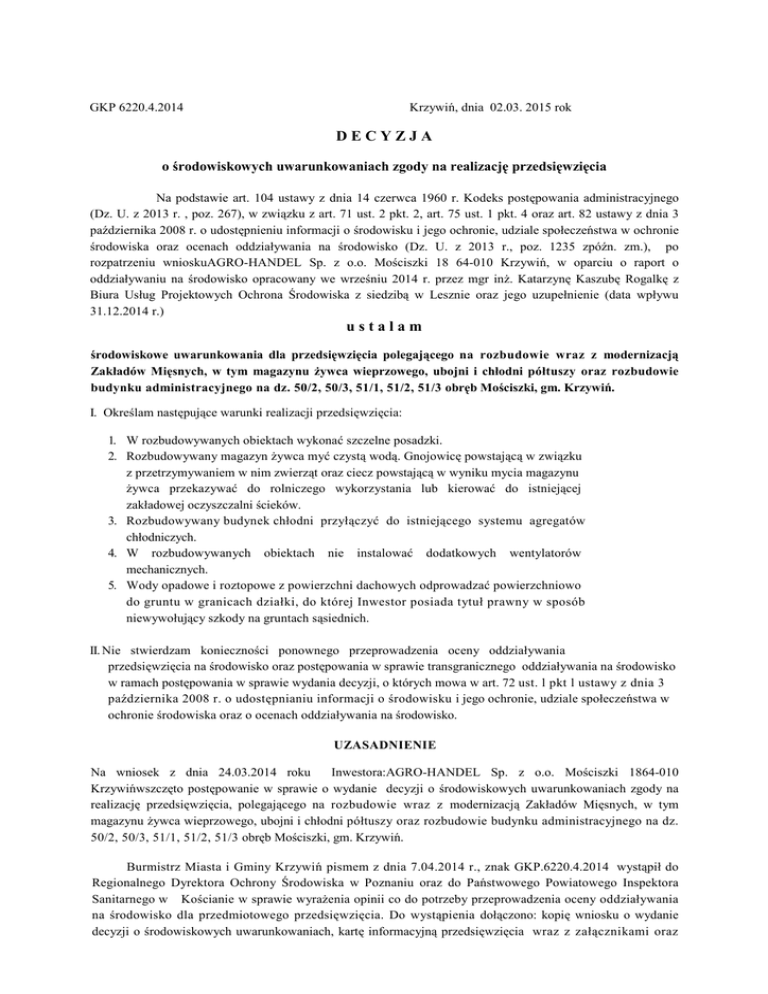 GKP 6220.4.2014

Krzywiń, dnia 02.03. 2015 rok

D E C Y Z J A

o środowiskowych uwarunkowaniach zgody na realizację przedsięwzięcia

Na podstawie art. 104 ustawy z dnia 14 czerwca 1960 r. Kodeks postępowania administracyjnego (Dz. U. z 2013 r. , poz. 267), w związku z art. 71 ust. 2 pkt. 2, art. 75 ust. 1 pkt. 4 oraz art. 82 ustawy z dnia 3 października 2008 r. o udostępnieniu informacji o środowisku i jego ochronie, udziale społeczeństwa w ochronie środowiska oraz ocenach oddziaływania na środowisko (Dz. U. z 2013 r., poz. 1235 zpóźn. zm.), po rozpatrzeniu wnioskuAGRO-HANDEL Sp. z o.o. Mościszki 18 64-010 Krzywiń, w oparciu o raport o oddziaływaniu na środowisko opracowany we wrześniu 2014 r. przez mgr inż. Katarzynę Kaszubę Rogalkę z Biura Usług Projektowych Ochrona Środowiska z siedzibą w Lesznie oraz jego uzupełnienie (data wpływu 31.12.2014 r.)

u s t a l a m

środowiskowe uwarunkowania dla przedsięwzięcia polegającego na rozbudowie wraz z modernizacją Zakładów Mięsnych, w tym magazynu żywca wieprzowego, ubojni i chłodni półtuszy oraz rozbudowie budynku administracyjnego na dz. 50/2, 50/3, 51/1, 51/2, 51/3 obręb Mościszki, gm. Krzywiń.

I. Określam następujące warunki realizacji przedsięwzięcia:

1. W rozbudowywanych obiektach wykonać szczelne posadzki.
2. Rozbudowywany magazyn żywca myć czystą wodą. Gnojowicę powstającą w związku z przetrzymywaniem w nim zwierząt oraz ciecz powstającą w wyniku mycia magazynu żywca przekazywać do rolniczego wykorzystania lub kierować do istniejącej zakładowej oczyszczalni ścieków.
3. Rozbudowywany budynek chłodni przyłączyć do istniejącego systemu agregatów chłodniczych.
4. W rozbudowywanych obiektach nie instalować dodatkowych wentylatorów mechanicznych.
5. Wody opadowe i roztopowe z powierzchni dachowych odprowadzać powierzchniowo do gruntu w granicach działki, do której Inwestor posiada tytuł prawny w sposób niewywołujący szkody na gruntach sąsiednich.

II. Nie stwierdzam konieczności ponownego przeprowadzenia oceny oddziaływania przedsięwzięcia na środowisko oraz postępowania w sprawie transgranicznego oddziaływania na środowisko w ramach postępowania w sprawie wydania decyzji, o których mowa w art. 72 ust. l pkt l ustawy z dnia 3 października 2008 r. o udostępnianiu informacji o środowisku i jego ochronie, udziale społeczeństwa w ochronie środowiska oraz o ocenach oddziaływania na środowisko.

UZASADNIENIE

Na wniosek z dnia 24.03.2014 roku Inwestora:AGRO-HANDEL Sp. z o.o. Mościszki 1864-010 Krzywińwszczęto postępowanie w sprawie o wydanie decyzji o środowiskowych uwarunkowaniach zgody na realizację przedsięwzięcia, polegającego na rozbudowie wraz z modernizacją Zakładów Mięsnych, w tym magazynu żywca wieprzowego, ubojni i chłodni półtuszy oraz rozbudowie budynku administracyjnego na dz. 50/2, 50/3, 51/1, 51/2, 51/3 obręb Mościszki, gm. Krzywiń.

Burmistrz Miasta i Gminy Krzywiń pismem z dnia 7.04.2014 r., znak GKP.6220.4.2014 wystąpił do Regionalnego Dyrektora Ochrony Środowiska w Poznaniu oraz do Państwowego Powiatowego Inspektora Sanitarnego w Kościanie w sprawie wyrażenia opinii co do potrzeby przeprowadzenia oceny oddziaływania na środowisko dla przedmiotowego przedsięwzięcia. Do wystąpienia dołączono: kopię wniosku o wydanie decyzji o środowiskowych uwarunkowaniach, kartę informacyjną przedsięwzięcia wraz z załącznikami oraz